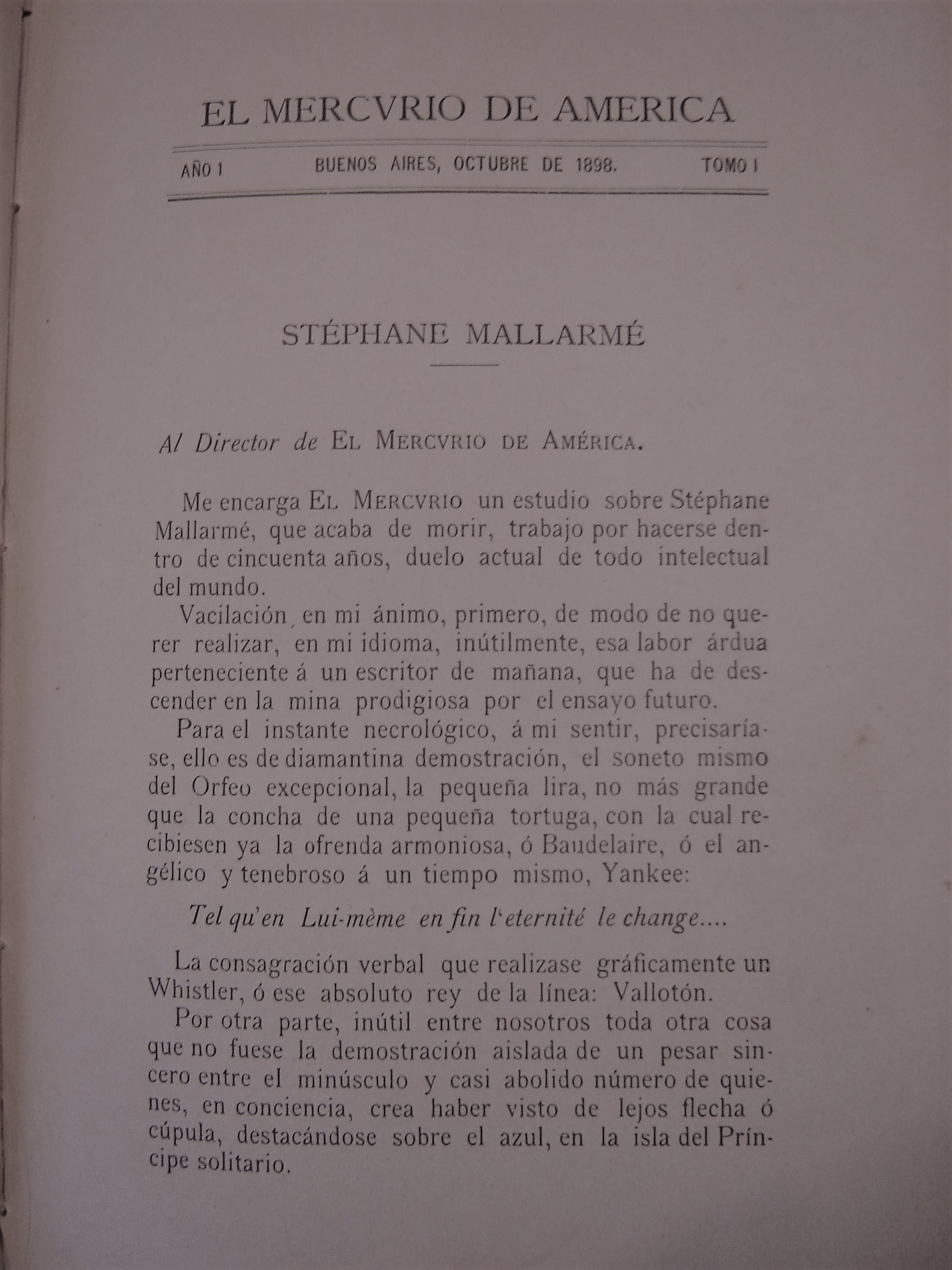 EL MERCVRIO DE AMERICA

AÑO 1 BUENOS AIRES, OCTUBRE DE 1898. TOMO I

STÉPHANE MALLARMÉ

Al Director de EL MERCVRIO DE AMÉRICA.

Me encarga EL MERCVRIO un estudio sobre Stéphane Mallarmé, que acaba de morir, trabajo por hacerse dentro de cincuenta años, duelo actual de todo intelectual del mundo.

Vacilación, en mi ánimo, primero, de modo de no querer realizar, en mi idioma, inútilmente, esa labor árdua perteneciente á un escritor de mañana, que ha de descender en la mina prodigiosa por el ensayo futuro.

Para el instante necrológico, á mi sentir, precisaríase, ello es de diamantina demostración, el soneto mismo del Orfeo excepcional, la pequeña lira, no más grande que la concha de una pequeña tortuga, con la cual recibiesen ya la ofrenda armoniosa, ó Baudelaire, ó el angélico y tenebroso á un tiempo mismo, Yankee:

Tel qu'en Lui-mème en fin l'eternité le change....

La consagración verbal que realizase gráficamente un Whistler, ó ese absoluto rey de la línea: Vallotón.

Por otra parte, inútil entre nosotros toda otra cosa que no fuese la demostración aislada de un pesar sincero entre el minúsculo y casi abolido número de quienes, en conciencia, crea haber visto de lejos flecha ó cúpula, destacándose sobre el azul, en la isla del Príncipe solitario.